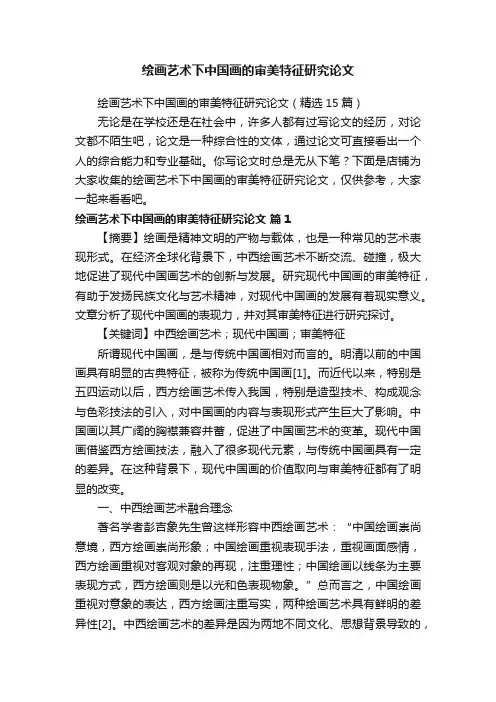 绘画艺术下中国画的审美特征研究论文

绘画艺术下中国画的审美特征研究论文（精选15篇）

无论是在学校还是在社会中，许多人都有过写论文的经历，对论文都不陌生吧，论文是一种综合性的文体，通过论文可直接看出一个人的综合能力和专业基础。你写论文时总是无从下笔？下面是店铺为大家收集的绘画艺术下中国画的审美特征研究论文，仅供参考，大家一起来看看吧。

绘画艺术下中国画的审美特征研究论文 篇1

【摘要】绘画是精神文明的产物与载体，也是一种常见的艺术表现形式。在经济全球化背景下，中西绘画艺术不断交流、碰撞，极大地促进了现代中国画艺术的创新与发展。研究现代中国画的审美特征，有助于发扬民族文化与艺术精神，对现代中国画的发展有着现实意义。文章分析了现代中国画的表现力，并对其审美特征进行研究探讨。

【关键词】中西绘画艺术；现代中国画；审美特征

所谓现代中国画，是与传统中国画相对而言的。明清以前的中国画具有明显的古典特征，被称为传统中国画[1]。而近代以来，特别是五四运动以后，西方绘画艺术传入我国，特别是造型技术、构成观念与色彩技法的引入，对中国画的内容与表现形式产生巨大了影响。中国画以其广阔的胸襟兼容并蓄，促进了中国画艺术的变革。现代中国画借鉴西方绘画技法，融入了很多现代元素，与传统中国画具有一定的差异。在这种背景下，现代中国画的价值取向与审美特征都有了明显的改变。

一、中西绘画艺术融合理念

著名学者彭吉象先生曾这样形容中西绘画艺术：“中国绘画崇尚意境，西方绘画崇尚形象；中国绘画重视表现手法，重视画面感情，西方绘画重视对客观对象的再现，注重理性；中国绘画以线条为主要表现方式，西方绘画则是以光和色表现物象。”总而言之，中国绘画重视对意象的表达，西方绘画注重写实，两种绘画艺术具有鲜明的差异性[2]。中西绘画艺术的差异是因为两地不同文化、思想背景导致的，